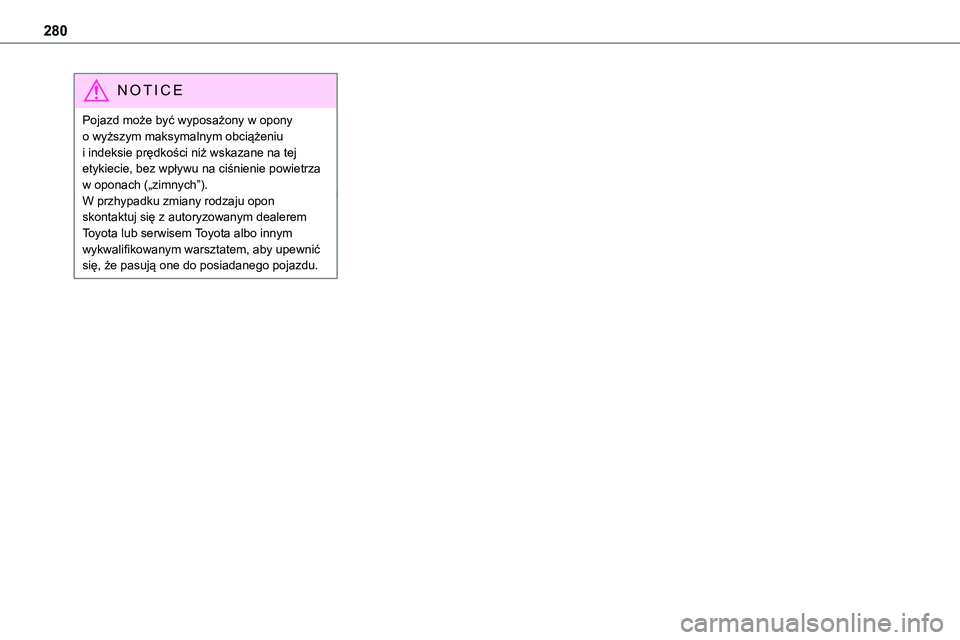 280

NOTICE

Pojazd może być wyposażony w opony o wyższym maksymalnym obciążeniu i indeksie prędkości niż wskazane na tej etykiecie, bez wpływu na ciśnienie powietrza w oponach („zimnych”).
W przhypadku zmiany rodzaju opon skontaktuj się z autoryzowanym dealerem Toyota lub serwisem Toyota albo innym wykwalifikowanym warsztatem, aby upewnić się, że pasują one do posiadanego pojazdu.

carmanualsonline.info